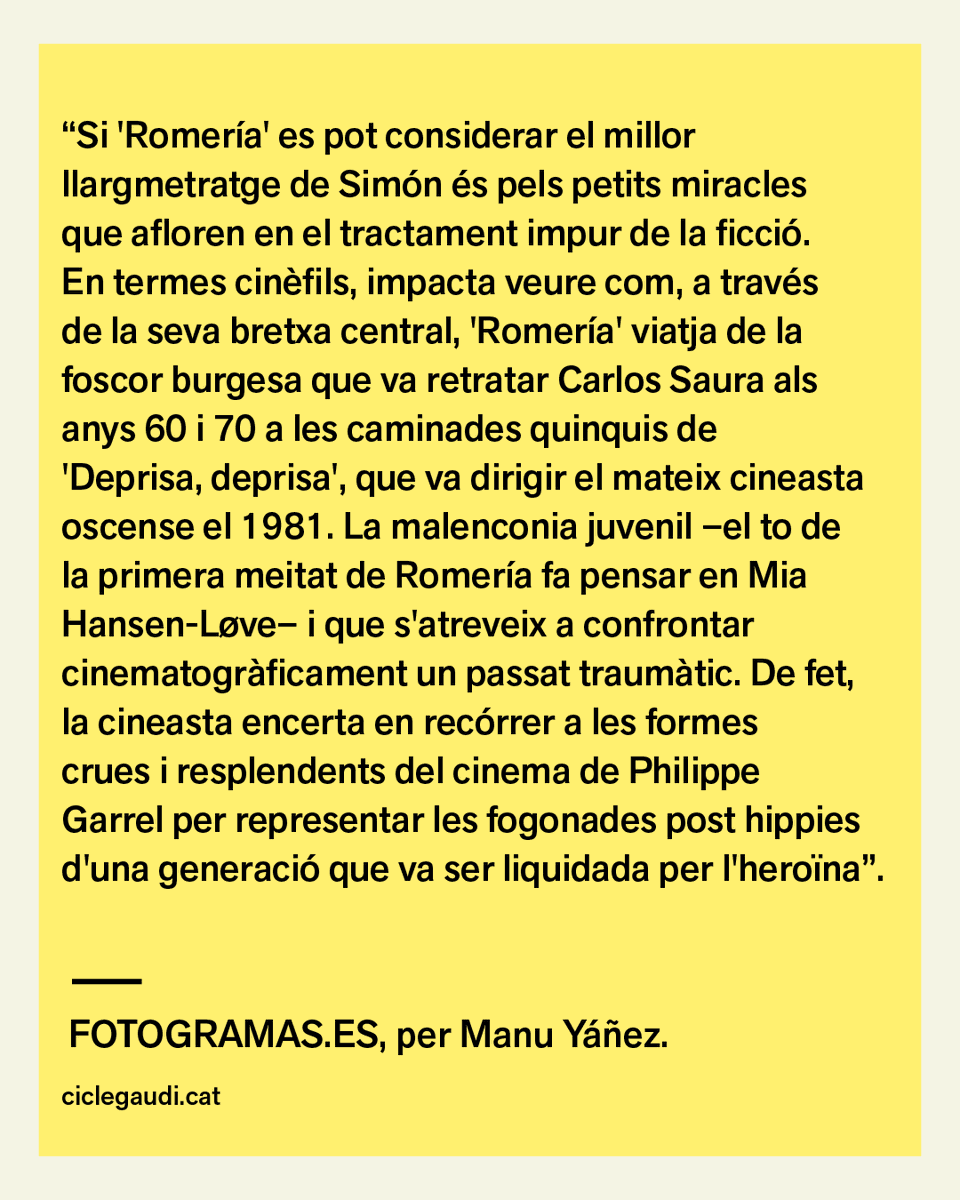 “Si 'Romería' es pot considerar el millor llargmetratge de Simón és pels petits miracles que afloren en el tractament impur de la ficció. En termes cinèfils, impacta veure com, a través de la seva bretxa central, 'Romería' viatja de la foscor burgesa que va retratar Carlos Saura als anys 60 i 70 a les caminades quinquis de 'Deprisa, deprisa', que va dirigir el mateix cineasta oscense el 1981. La malenconia juvenil –el to de la primera meitat de Romería fa pensar en Mia Hansen-Løve– i que s'atreveix a confrontar cinematogràficament un passat traumàtic. De fet, la cineasta encerta en recórrer a les formes crues i resplendents del cinema de Philippe Garrel per representar les fogonades post hippies d'una generació que va ser liquidada per l'heroïna”.

FOTOGRAMAS.ES, per Manu Yáñez.

ciclegaudi.cat